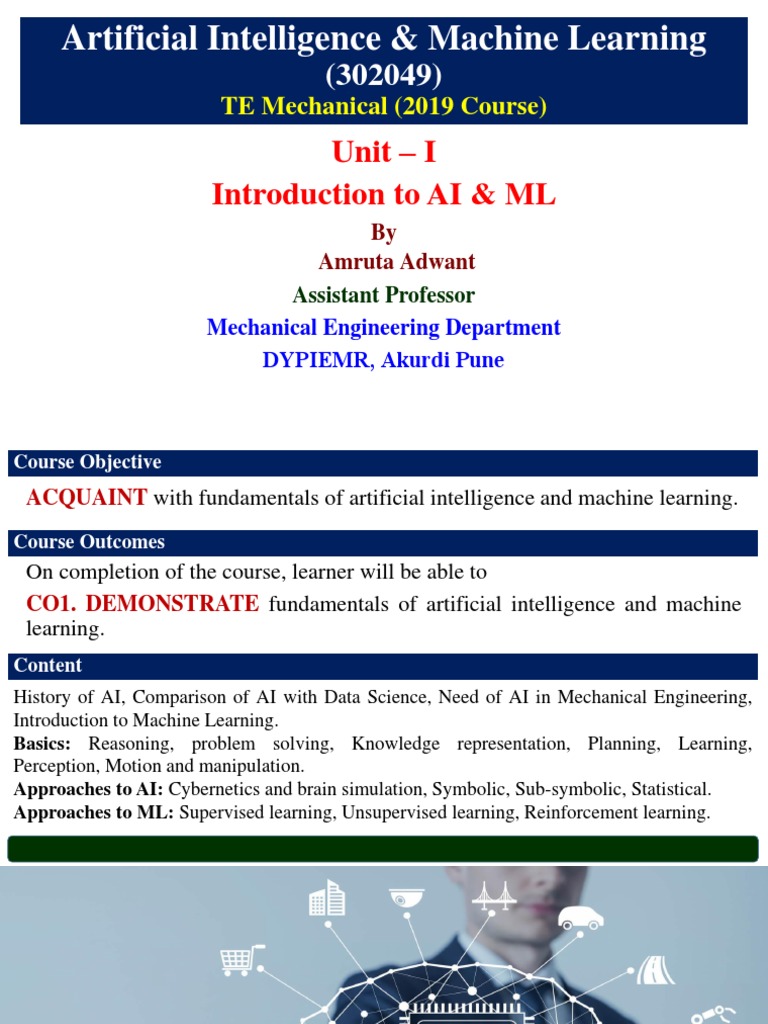 Artificial Intelligence & Machine Learning
(302049)
TE Mechanical (2019 Course)

Unit – I
Introduction to AI & ML

By
Amruta Adwant
Assistant Professor
Mechanical Engineering Department
DYPIEMR, Akurdi Pune

Course Objective

ACQUAINT with fundamentals of artificial intelligence and machine learning.

Course Outcomes

On completion of the course, learner will be able to

CO1. DEMONSTRATE fundamentals of artificial intelligence and machine learning.

Content

History of AI, Comparison of AI with Data Science, Need of AI in Mechanical Engineering, Introduction to Machine Learning.
Basics: Reasoning, problem solving, Knowledge representation, Planning, Learning, Perception, Motion and manipulation.
Approaches to AI: Cybernetics and brain simulation, Symbolic, Sub-symbolic, Statistical.
Approaches to ML: Supervised learning, Unsupervised learning, Reinforcement learning.